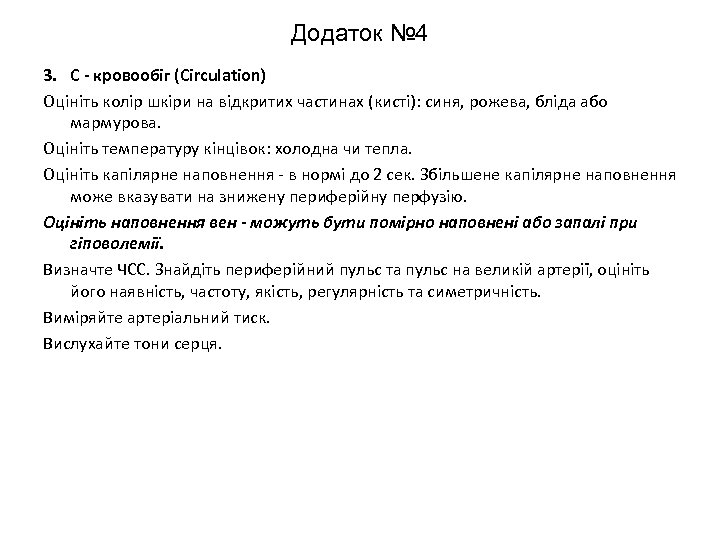 Додаток №4

3. С - кровообіг (Circulation)

Оцініть колір шкіри на відкритих частинах (кисті): синя, рожева, бліда або мармурова.

Оцініть температуру кінцівок: холодна чи тепла.

Оцініть капілярне наповнення - в нормі до 2 сек. Збільшене капілярне наповнення може вказувати на знижену периферійну перфузію.

Оцініть наповнення вен - можуть бути помірно наповнені або запалі при гіповолемії.

Визначте ЧСС. Знайдіть периферійний пульс та пульс на великій артерії, оцініть його наявність, частоту, якість, регулярність та симетричність.

Виміряйте артеріальний тиск.

Вислухайте тони серця.